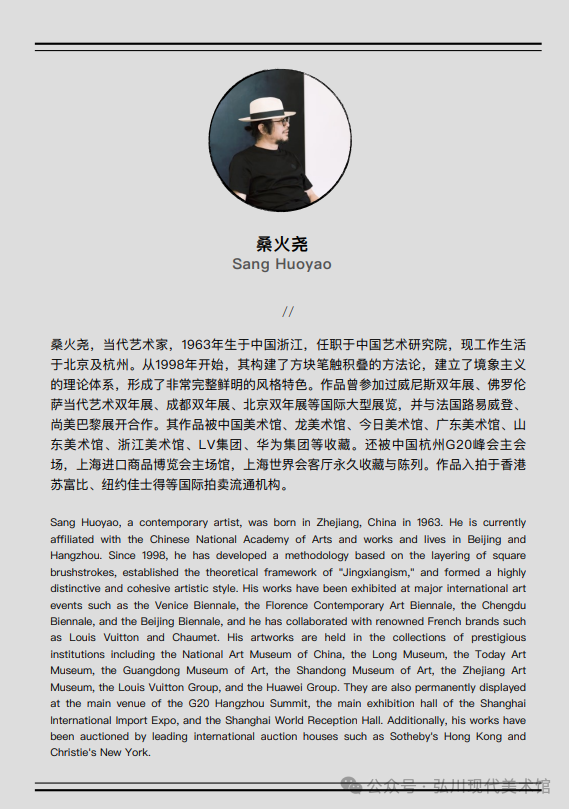 桑火尧
Sang Huoyao

//

桑火尧，当代艺术家，1963年生于中国浙江，任职于中国艺术研究院，现工作生活于北京及杭州。从1998年开始，其构建了方块笔触积叠的方法论，建立了境象主义的理论体系，形成了非常完整鲜明的风格特色。作品曾参加过威尼斯双年展、佛罗伦萨当代艺术双年展、成都双年展、北京双年展等国际大型展览，并与法国路易威登、尚美巴黎展开合作。其作品被中国美术馆、龙美术馆、今日美术馆、广东美术馆、山东美术馆、浙江美术馆、LV集团、华为集团等收藏。还被中国杭州G20峰会主会场，上海进口商品博览会主场馆，上海世界会客厅永久收藏与陈列。作品入拍于香港苏富比、纽约佳士得等国际拍卖流通机构。

Sang Huoyao, a contemporary artist, was born in Zhejiang, China in 1963. He is currently affiliated with the Chinese National Academy of Arts and works and lives in Beijing and Hangzhou. Since 1998, he has developed a methodology based on the layering of square brushstrokes, established the theoretical framework of "Jingxiangism," and formed a highly distinctive and cohesive artistic style. His works have been exhibited at major international art events such as the Venice Biennale, the Florence Contemporary Art Biennale, the Chengdu Biennale, and the Beijing Biennale, and he has collaborated with renowned French brands such as Louis Vuitton and Chaumet. His artworks are held in the collections of prestigious institutions including the National Art Museum of China, the Long Museum, the Today Art Museum, the Guangdong Museum of Art, the Shandong Museum of Art, the Zhejiang Art Museum, the Louis Vuitton Group, and the Huawei Group. They are also permanently displayed at the main venue of the G20 Hangzhou Summit, the main exhibition hall of the Shanghai International Import Expo, and the Shanghai World Reception Hall. Additionally, his works have been auctioned by leading international auction houses such as Sotheby's Hong Kong and Christie's New York.

公众号 · 弘川现代美术馆